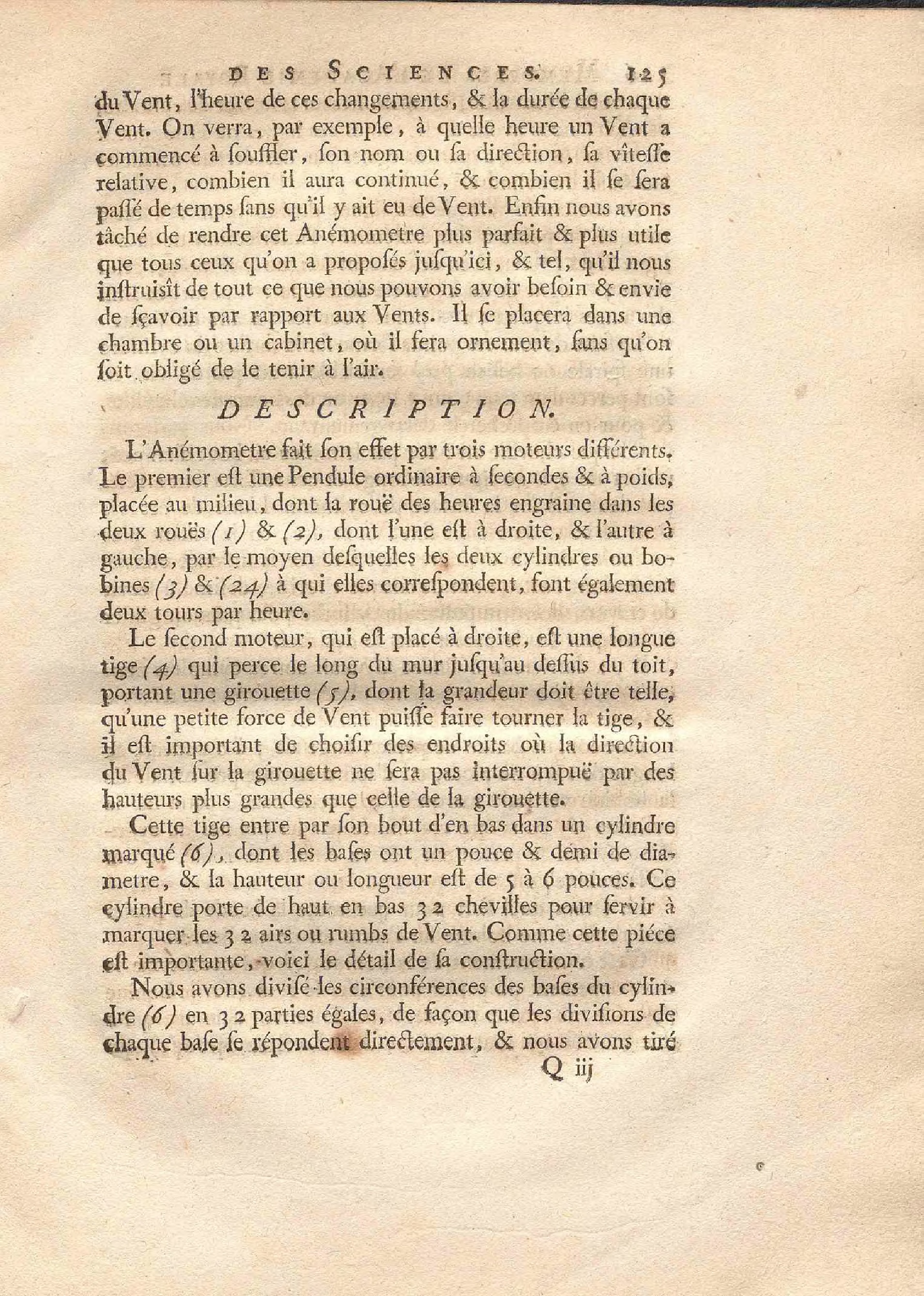 DES SCIENCES. 125

du Vent, l'heure de ces changements, & la durée de chaque Vent. On verra, par exemple, à quelle heure un Vent a commencé à souffler, son nom ou sa direction, sa vîtesse relative, combien il aura continué, & combien il se sera passé de temps sans qu'il y ait eu de Vent. Enfin nous avons tâché de rendre cet Anémometre plus parfait & plus utile que tous ceux qu'on a proposés jusqu'ici, & tel, qu'il nous instruisît de tout ce que nous pouvons avoir besoin & envie de sçavoir par rapport aux Vents. Il se placera dans une chambre ou un cabinet, où il fera ornement, sans qu'on soit obligé de le tenir à l'air.

DESCRIPTION.

L'Anémometre fait son effet par trois moteurs différents. Le premier est une Pendule ordinaire à secondes & à poids, placée au milieu, dont la rouë des heures engraine dans les deux rouës (1) & (2), dont l'une est à droite, & l'autre à gauche, par le moyen desquelles les deux cylindres ou bobines (3) & (24) à qui elles correspondent, font également deux tours par heure.

Le second moteur, qui est placé à droite, est une longue tige (4) qui perce le long du mur jusqu'au dessus du toit, portant une girouette (5), dont la grandeur doit être telle, qu'une petite force de Vent puisse faire tourner la tige, & il est important de choisir des endroits où la direction du Vent sur la girouette ne sera pas interrompuë par des hauteurs plus grandes que celle de la girouette.

Cette tige entre par son bout d'en bas dans un cylindre marqué (6), dont les bases ont un pouce & demi de diametre, & la hauteur ou longueur est de 5 à 6 pouces. Ce cylindre porte de haut en bas 32 chevilles pour servir à marquer les 32 airs ou rumbs de Vent. Comme cette piéce est importante, voici le détail de sa construction.

Nous avons divisé les circonférences des bases du cylindre (6) en 32 parties égales, de façon que les divisions de chaque base se répondent directement, & nous avons tiré

Q iij